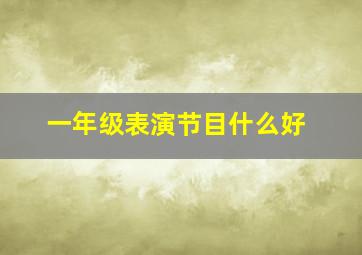 一年级表演节目什么好